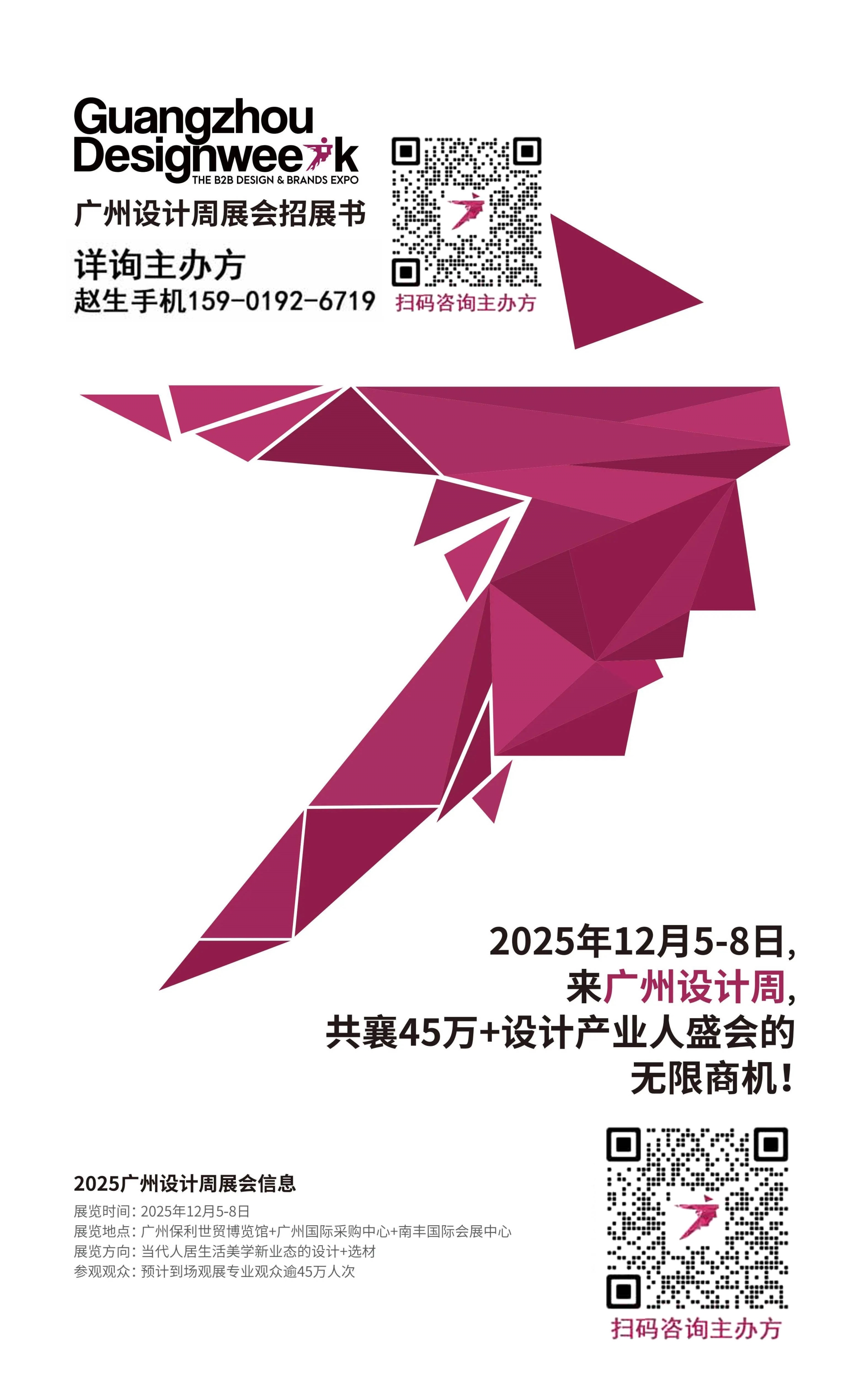 Guangzhou Designweek
THE B2B DESIGN & BRANDS EXPO
广州设计周展会招展书
详询主办方
赵生手机159-0192-6719

扫码咨询主办方

2025年12月5-8日,
来广州设计周,
共襄45万+设计产业人盛会的
无限商机!

2025广州设计周展会信息
展览时间: 2025年12月5-8日
展览地点: 广州保利世贸博览馆+广州国际采购中心+南丰国际会展中心
展览方向: 当代人居生活美学新业态的设计+选材
参观观众: 预计到场观展专业观众逾45万人次

扫码咨询主办方